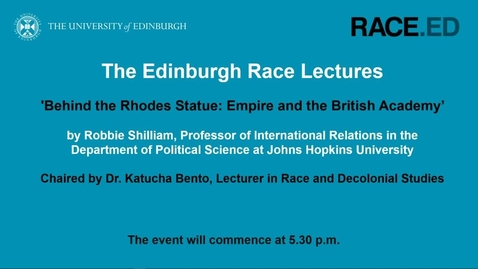 THE UNIVERSITY of EDINBURGH

RACE.ED

The Edinburgh Race Lectures

'Behind the Rhodes Statue: Empire and the British Academy'

by Robbie Shilliam, Professor of International Relations in the Department of Political Science at Johns Hopkins University

Chaired by Dr. Katucha Bento, Lecturer in Race and Decolonial Studies

The event will commence at 5.30 p.m.